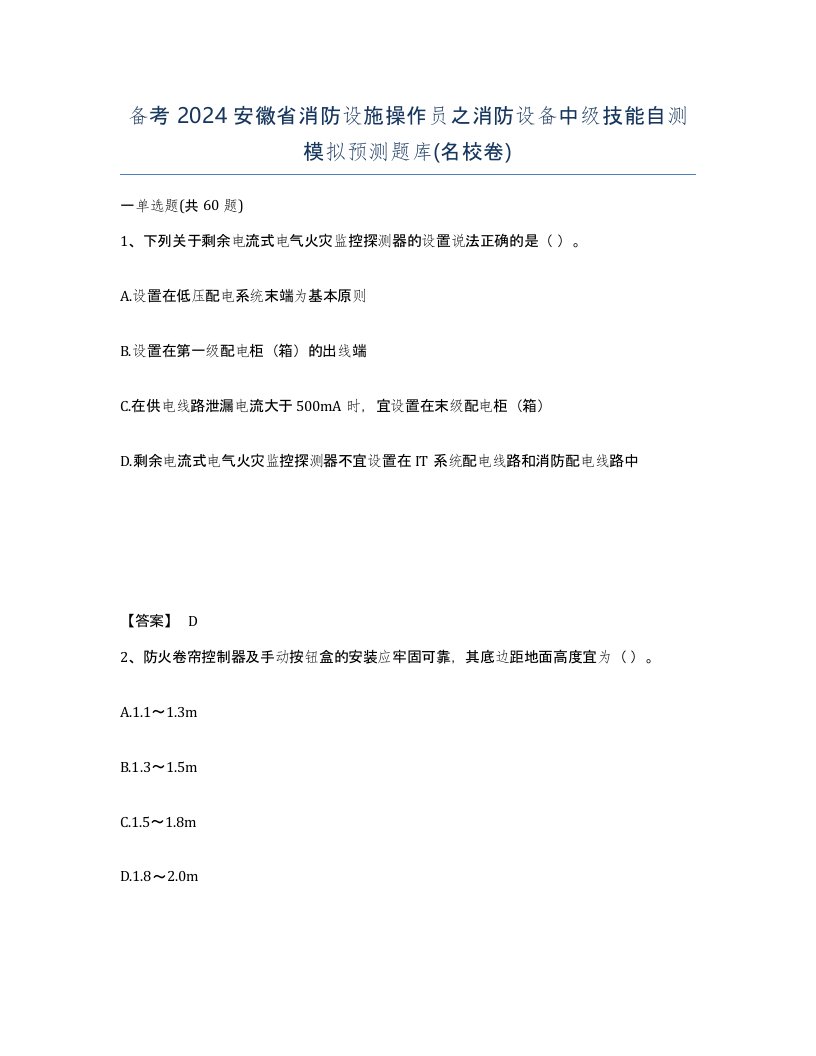 备考 2024 安徽省消防设施操作员之消防设备中级技能自测模拟预测题库(名校卷)

一单选题(共 60 题)

1、下列关于剩余电流式电气火灾监控探测器的设置说法正确的是（ ）。

A.设置在低压配电系统末端为基本原则

B.设置在第一级配电柜（箱）的出线端

C.在供电线路泄漏电流大于 500mA 时，宜设置在末级配电柜（箱）

D.剩余电流式电气火灾监控探测器不宜设置在 IT 系统配电线路和消防配电线路中

【答案】 D

2、防火卷帘控制器及手动按钮盒的安装应牢固可靠，其底边距地面高度宜为（ ）。

A.1.1～1.3m

B.1.3～1.5m

C.1.5～1.8m

D.1.8～2.0m